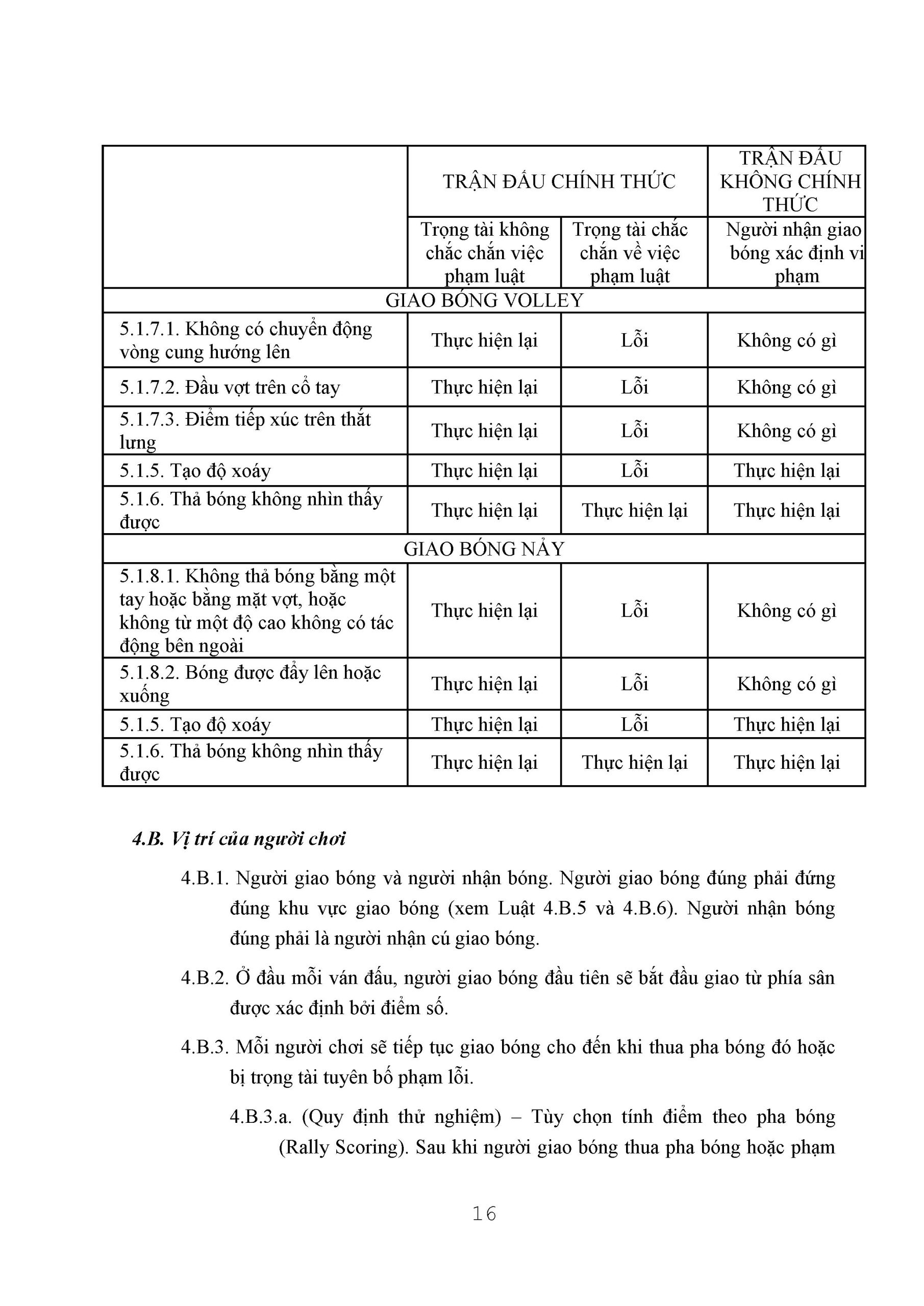 | | TRẬN ĐẤU CHÍNH THỨC | | TRẬN ĐẤU KHÔNG CHÍNH THỨC |
|---|---|---|---|
| | Trọng tài không chắc chắn việc phạm luật | Trọng tài chắc chắn về việc phạm luật | Người nhận giao bóng xác định vi phạm |
| GIAO BÓNG VOLLEY | | | |
| 5.1.7.1. Không có chuyển động vòng cung hướng lên | Thực hiện lại | Lỗi | Không có gì |
| 5.1.7.2. Đầu vợt trên cổ tay | Thực hiện lại | Lỗi | Không có gì |
| 5.1.7.3. Điểm tiếp xúc trên thắt lưng | Thực hiện lại | Lỗi | Không có gì |
| 5.1.5. Tạo độ xoáy | Thực hiện lại | Lỗi | Thực hiện lại |
| 5.1.6. Thả bóng không nhìn thấy được | Thực hiện lại | Thực hiện lại | Thực hiện lại |
| GIAO BÓNG NẢY | | | |
| 5.1.8.1. Không thả bóng bằng một tay hoặc bằng mặt vợt, hoặc không từ một độ cao không có tác động bên ngoài | Thực hiện lại | Lỗi | Không có gì |
| 5.1.8.2. Bóng được đẩy lên hoặc xuống | Thực hiện lại | Lỗi | Không có gì |
| 5.1.5. Tạo độ xoáy | Thực hiện lại | Lỗi | Thực hiện lại |
| 5.1.6. Thả bóng không nhìn thấy được | Thực hiện lại | Thực hiện lại | Thực hiện lại |

4.B. Vị trí của người chơi

4.B.1. Người giao bóng và người nhận bóng. Người giao bóng đúng phải đứng đúng khu vực giao bóng (xem Luật 4.B.5 và 4.B.6). Người nhận bóng đúng phải là người nhận cú giao bóng.

4.B.2. Ở đầu mỗi ván đấu, người giao bóng đầu tiên sẽ bắt đầu giao từ phía sân được xác định bởi điểm số.

4.B.3. Mỗi người chơi sẽ tiếp tục giao bóng cho đến khi thua pha bóng đó hoặc bị trọng tài tuyên bố phạm lỗi.

4.B.3.a. (Quy định thử nghiệm) – Tùy chọn tính điểm theo pha bóng (Rally Scoring). Sau khi người giao bóng thua pha bóng hoặc phạm

16